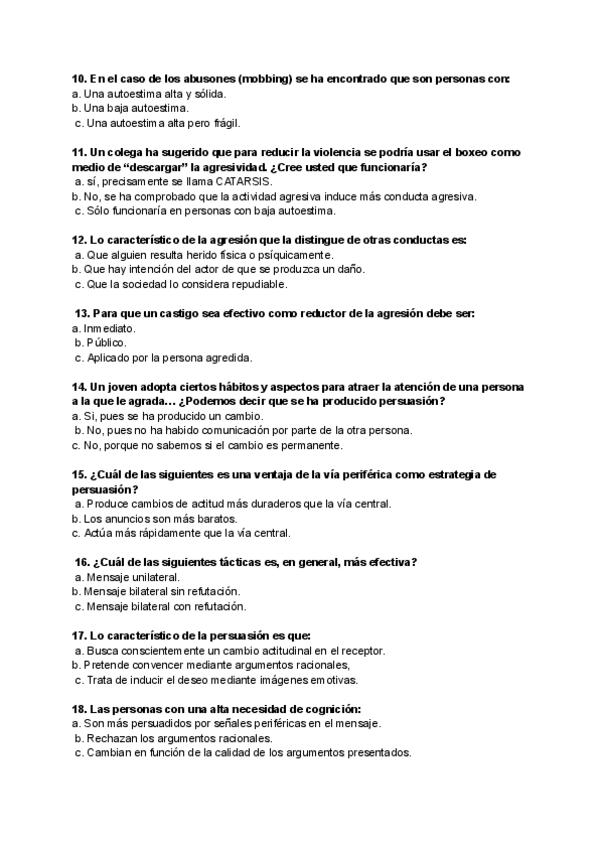 10. En el caso de los abusones (mobbing) se ha encontrado que son personas con:
a. Una autoestima alta y sólida.
b. Una baja autoestima.
c. Una autoestima alta pero frágil.

11. Un colega ha sugerido que para reducir la violencia se podría usar el boxeo como medio de "descargar" la agresividad. ¿Cree usted que funcionaría?
a. sí, precisamente se llama CATARSIS.
b. No, se ha comprobado que la actividad agresiva induce más conducta agresiva.
c. Sólo funcionaría en personas con baja autoestima.

12. Lo característico de la agresión que la distingue de otras conductas es:
a. Que alguien resulta herido física o psíquicamente.
b. Que hay intención del actor de que se produzca un daño.
c. Que la sociedad lo considera repudiable.

13. Para que un castigo sea efectivo como reductor de la agresión debe ser:
a. Inmediato.
b. Público.
c. Aplicado por la persona agredida.

14. Un joven adopta ciertos hábitos y aspectos para atraer la atención de una persona a la que le agrada… ¿Podemos decir que se ha producido persuasión?
a. Si, pues se ha producido un cambio.
b. No, pues no ha habido comunicación por parte de la otra persona.
c. No, porque no sabemos si el cambio es permanente.

15. ¿Cuál de las siguientes es una ventaja de la vía periférica como estrategia de persuasión?
a. Produce cambios de actitud más duraderos que la vía central.
b. Los anuncios son más baratos.
c. Actúa más rápidamente que la vía central.

16. ¿Cuál de las siguientes tácticas es, en general, más efectiva?
a. Mensaje unilateral.
b. Mensaje bilateral sin refutación.
c. Mensaje bilateral con refutación.

17. Lo característico de la persuasión es que:
a. Busca conscientemente un cambio actitudinal en el receptor.
b. Pretende convencer mediante argumentos racionales,
c. Trata de inducir el deseo mediante imágenes emotivas.

18. Las personas con una alta necesidad de cognición:
a. Son más persuadidos por señales periféricas en el mensaje.
b. Rechazan los argumentos racionales.
c. Cambian en función de la calidad de los argumentos presentados.